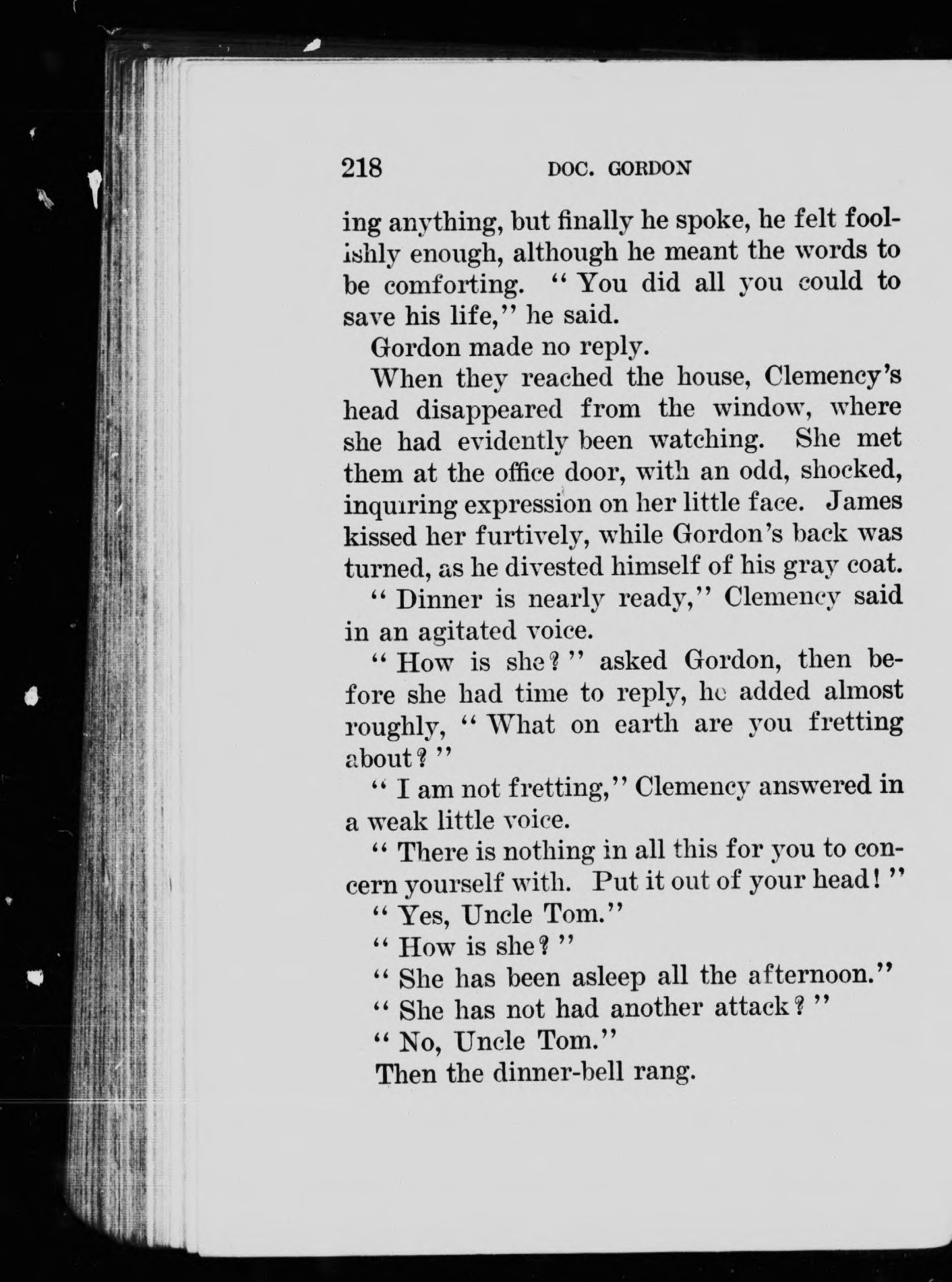 218 DOC. GORDON

ing anything, but finally he spoke, he felt foolishly enough, although he meant the words to be comforting. "You did all you could to save his life," he said.

Gordon made no reply.

When they reached the house, Clemency's head disappeared from the window, where she had evidently been watching. She met them at the office door, with an odd, shocked, inquiring expression on her little face. James kissed her furtively, while Gordon's back was turned, as he divested himself of his gray coat.

"Dinner is nearly ready," Clemency said in an agitated voice.

"How is she?" asked Gordon, then before she had time to reply, he added almost roughly, "What on earth are you fretting about?"

"I am not fretting," Clemency answered in a weak little voice.

"There is nothing in all this for you to concern yourself with. Put it out of your head!"

"Yes, Uncle Tom."

"How is she?"

"She has been asleep all the afternoon."

"She has not had another attack?"

"No, Uncle Tom."

Then the dinner-bell rang.